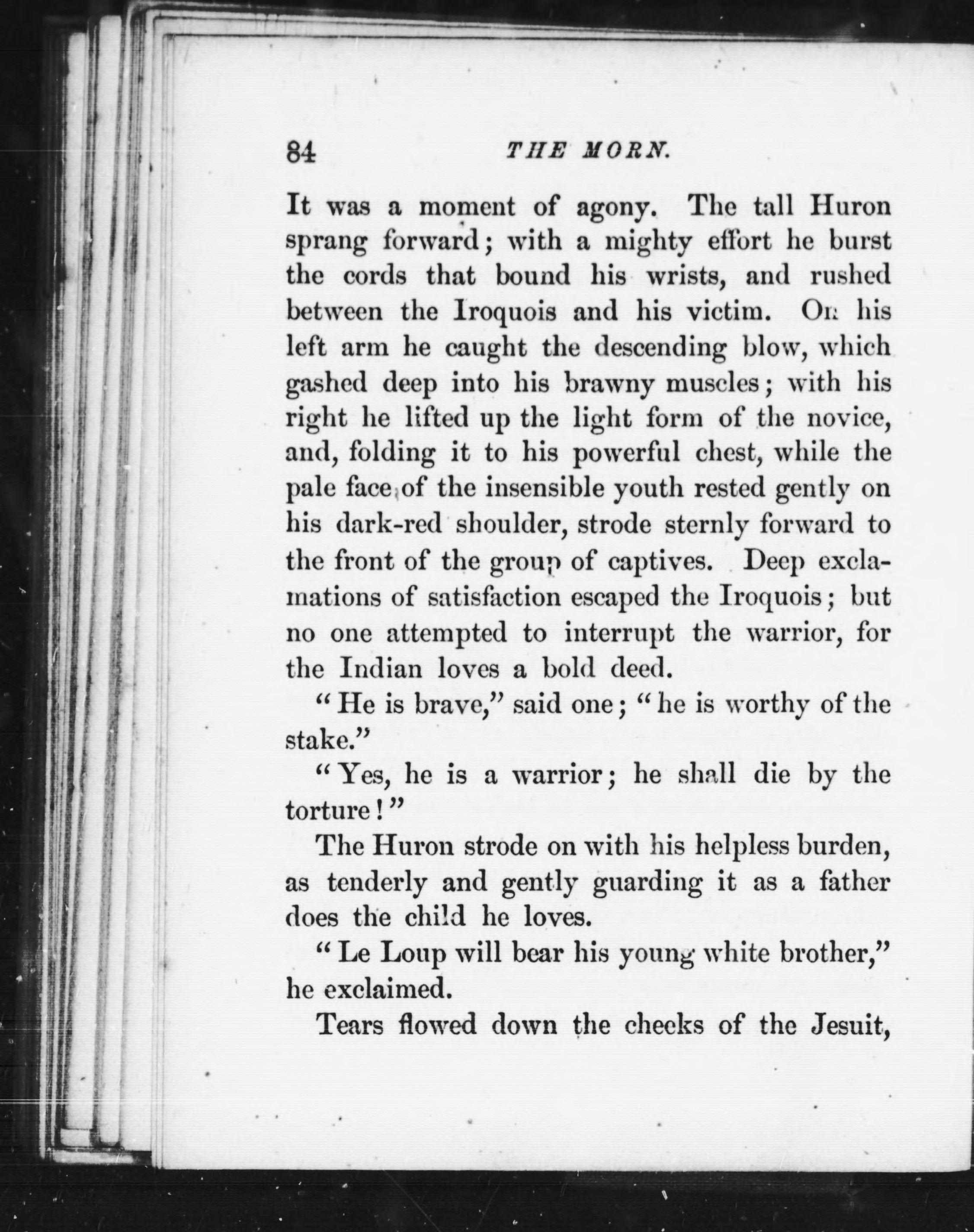 84 THE MORN.

It was a moment of agony. The tall Huron sprang forward; with a mighty effort he burst the cords that bound his wrists, and rushed between the Iroquois and his victim. On his left arm he caught the descending blow, which gashed deep into his brawny muscles; with his right he lifted up the light form of the novice, and, folding it to his powerful chest, while the pale face of the insensible youth rested gently on his dark-red shoulder, strode sternly forward to the front of the group of captives. Deep exclamations of satisfaction escaped the Iroquois; but no one attempted to interrupt the warrior, for the Indian loves a bold deed.

"He is brave," said one; "he is worthy of the stake."

"Yes, he is a warrior; he shall die by the torture!"

The Huron strode on with his helpless burden, as tenderly and gently guarding it as a father does the child he loves.

"Le Loup will bear his young white brother," he exclaimed.

Tears flowed down the cheeks of the Jesuit,